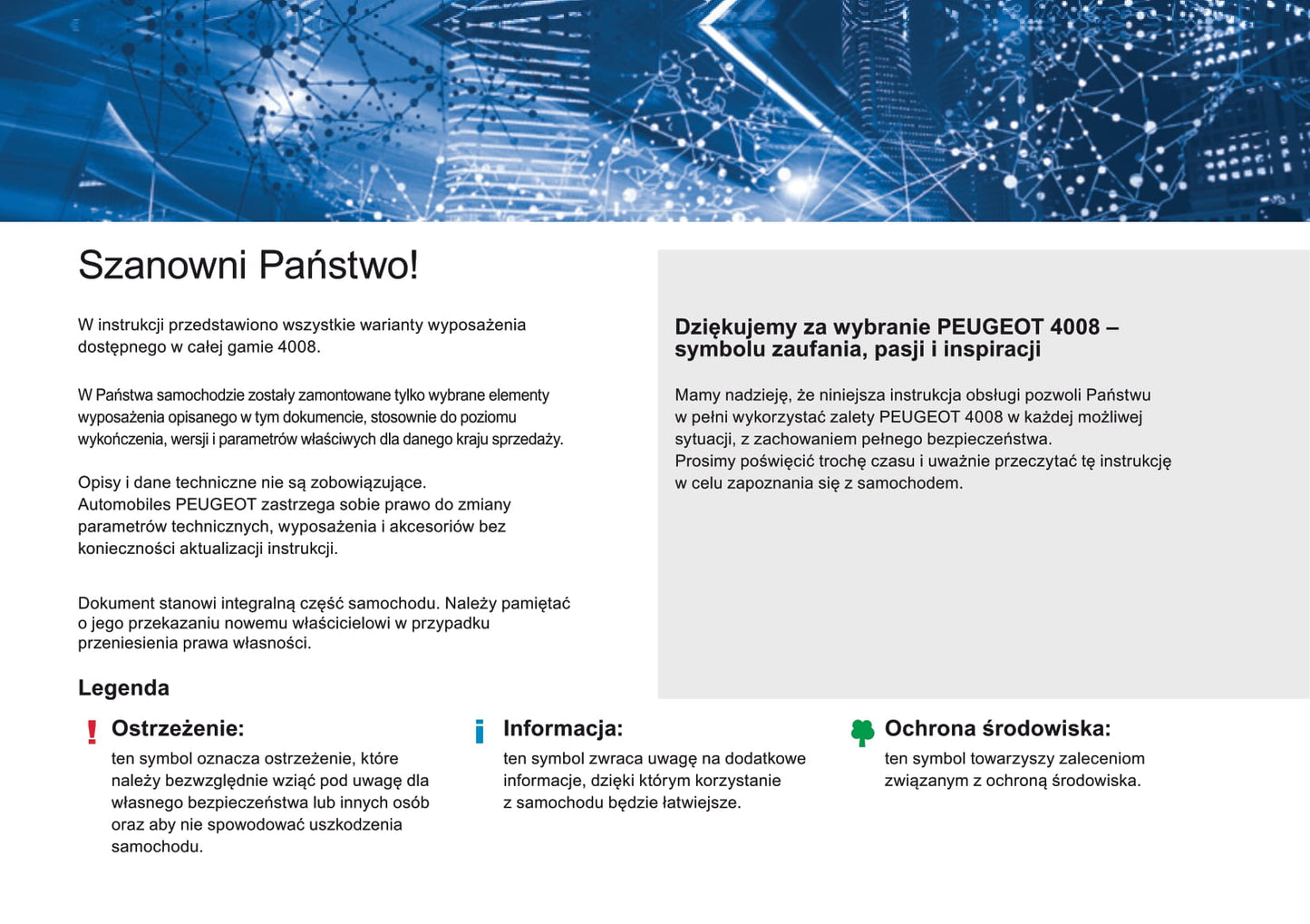 Szanowni Państwo!

W instrukcji przedstawiono wszystkie warianty wyposażenia dostępnego w całej gamie 4008.

W Państwa samochodzie zostały zamontowane tylko wybrane elementy wyposażenia opisanego w tym dokumencie, stosownie do poziomu wykończenia, wersji i parametrów właściwych dla danego kraju sprzedaży.

Opisy i dane techniczne nie są zobowiązujące.
Automobiles PEUGEOT zastrzega sobie prawo do zmiany parametrów technicznych, wyposażenia i akcesoriów bez konieczności aktualizacji instrukcji.

Dokument stanowi integralną część samochodu. Należy pamiętać o jego przekazaniu nowemu właścicielowi w przypadku przeniesienia prawa własności.

Dziękujemy za wybranie PEUGEOT 4008 – symbolu zaufania, pasji i inspiracji

Mamy nadzieję, że niniejsza instrukcja obsługi pozwoli Państwu w pełni wykorzystać zalety PEUGEOT 4008 w każdej możliwej sytuacji, z zachowaniem pełnego bezpieczeństwa.
Prosimy poświęcić trochę czasu i uważnie przeczytać tę instrukcję w celu zapoznania się z samochodem.

Legenda

Ostrzeżenie:
ten symbol oznacza ostrzeżenie, które należy bezwzględnie wziąć pod uwagę dla własnego bezpieczeństwa lub innych osób oraz aby nie spowodować uszkodzenia samochodu.

Informacja:
ten symbol zwraca uwagę na dodatkowe informacje, dzięki którym korzystanie z samochodu będzie łatwiejsze.

Ochrona środowiska:
ten symbol towarzyszy zaleceniom związanym z ochroną środowiska.